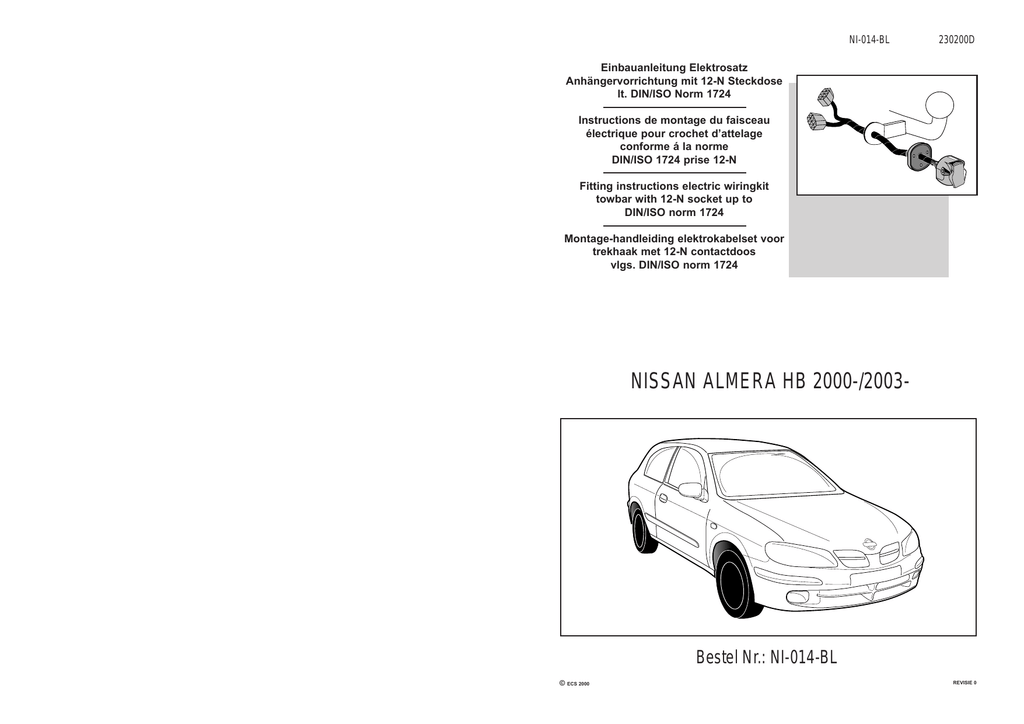 NI-014-BL 230200D

Einbauanleitung Elektrosatz Anhängervorrichtung mit 12-N Steckdose lt. DIN/ISO Norm 1724

Instructions de montage du faisceau électrique pour crochet d'attelage conforme á la norme DIN/ISO 1724 prise 12-N

Fitting instructions electric wiringkit towbar with 12-N socket up to DIN/ISO norm 1724

Montage-handleiding elektrokabelset voor trekhaak met 12-N contactdoos vlgs. DIN/ISO norm 1724

NISSAN ALMERA HB 2000-/2003-

Bestel Nr.: NI-014-BL

© ECS 2000

REVISIE 0